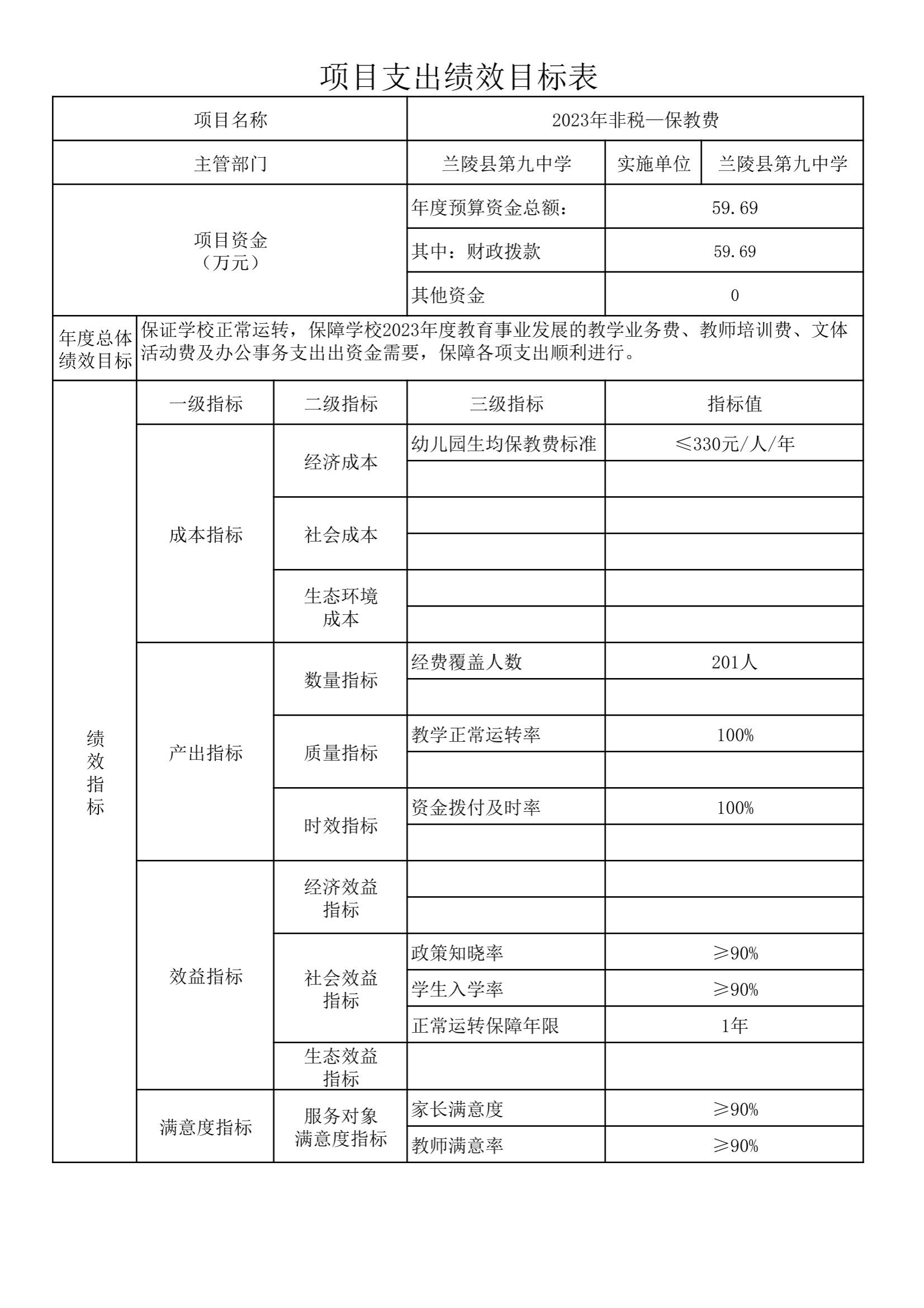 项目支出绩效目标表

| 项目名称 | 2023年非税—保教费 | | |
|---|---|---|---|
| 主管部门 | 兰陵县第九中学 | 实施单位 | 兰陵县第九中学 |
| 项目资金（万元） | 年度预算资金总额： | 59.69 | |
| | 其中：财政拨款 | 59.69 | |
| | 其他资金 | 0 | |

| 年度总体绩效目标 | 保证学校正常运转，保障学校2023年度教育事业发展的教学业务费、教师培训费、文体活动费及办公事务支出出资金需要，保障各项支出顺利进行。 |
|---|---|

| 绩效指标 | 一级指标 | 二级指标 | 三级指标 | 指标值 |
|---|---|---|---|---|
| | 成本指标 | 经济成本 | 幼儿园生均保教费标准 | ≤330元/人/年 |
| | | | | |
| | | 社会成本 | | |
| | | | | |
| | | 生态环境成本 | | |
| | | | | |
| | 产出指标 | 数量指标 | 经费覆盖人数 | 201人 |
| | | | | |
| | | 质量指标 | 教学正常运转率 | 100% |
| | | | | |
| | | 时效指标 | 资金拨付及时率 | 100% |
| | | | | |
| | 效益指标 | 经济效益指标 | | |
| | | | | |
| | | 社会效益指标 | 政策知晓率 | ≥90% |
| | | | 学生入学率 | ≥90% |
| | | | 正常运转保障年限 | 1年 |
| | | 生态效益指标 | | |
| | 满意度指标 | 服务对象满意度指标 | 家长满意度 | ≥90% |
| | | | 教师满意率 | ≥90% |